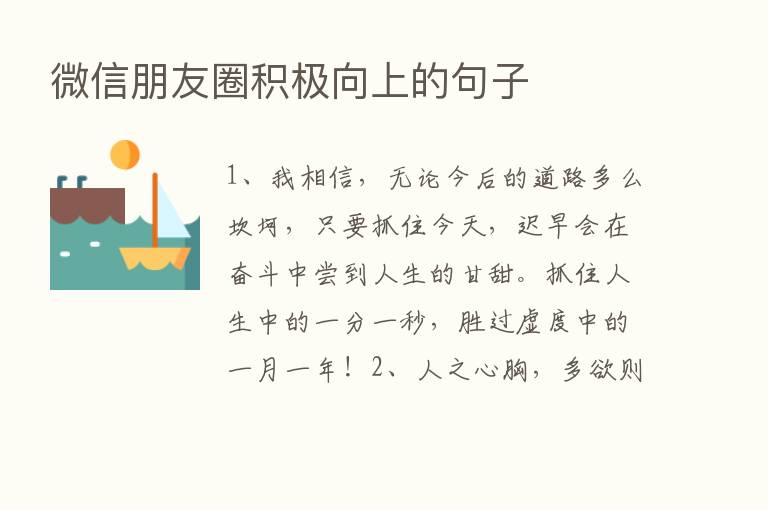 微信朋友圈积极向上的句子

1、我相信，无论今后的道路多么坎坷，只要抓住今天，迟早会在奋斗中尝到人生的甘甜。抓住人生中的一分一秒，胜过虚度中的一月一年！2、人之心胸，多欲则